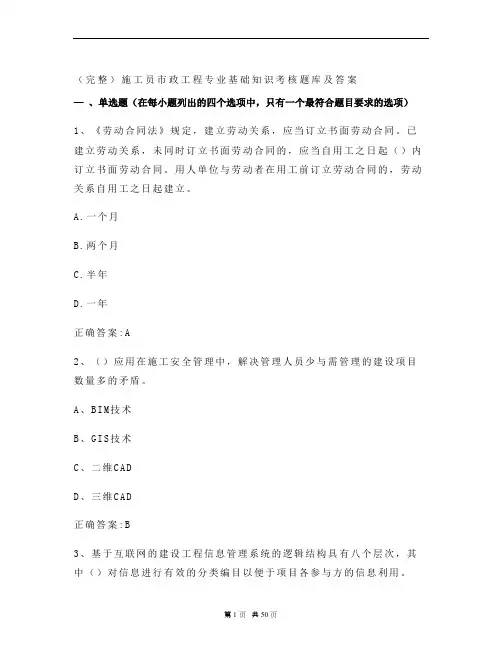 （完整）施工员市政工程专业基础知识考核题库及答案

一、单选题（在每小题列出的四个选项中，只有一个最符合题目要求的选项）

1、《劳动合同法》规定，建立劳动关系，应当订立书面劳动合同。已建立劳动关系，未同时订立书面劳动合同的，应当自用工之日起（）内订立书面劳动合同。用人单位与劳动者在用工前订立劳动合同的，劳动关系自用工之日起建立。

A.一个月

B.两个月

C.半年

D.一年

正确答案:A

2、（）应用在施工安全管理中，解决管理人员少与需管理的建设项目数量多的矛盾。

A、BIM技术

B、GIS技术

C、二维CAD

D、三维CAD

正确答案:B

3、基于互联网的建设工程信息管理系统的逻辑结构具有八个层次，其中（）对信息进行有效的分类编目以便于项目各参与方的信息利用。

第1页 共50页